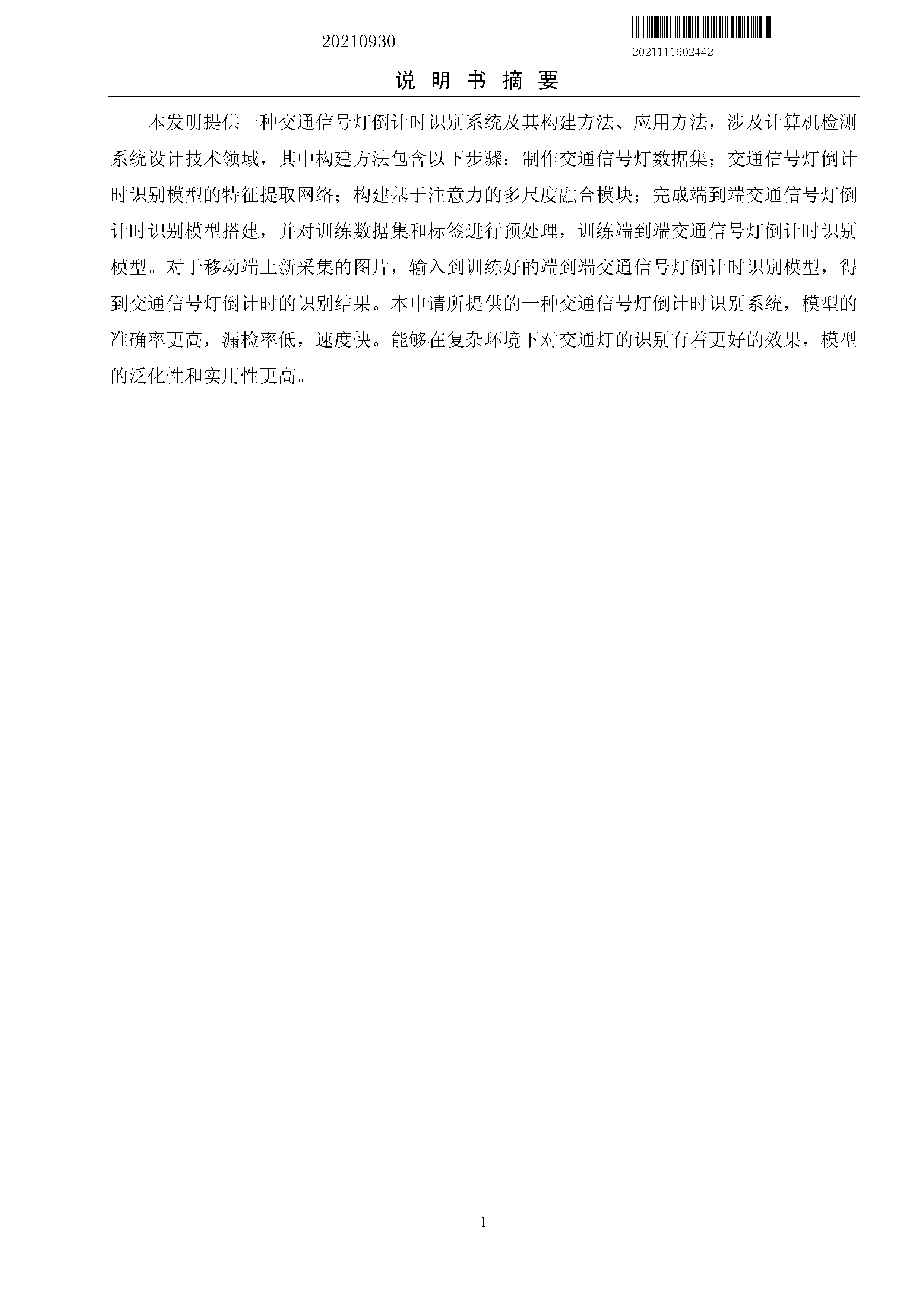 20210930

2021111602442

说 明 书 摘 要

本发明提供一种交通信号灯倒计时识别系统及其构建方法、应用方法，涉及计算机检测系统设计技术领域，其中构建方法包含以下步骤：制作交通信号灯数据集；交通信号灯倒计时识别模型的特征提取网络；构建基于注意力的多尺度融合模块；完成端到端交通信号灯倒计时识别模型搭建，并对训练数据集和标签进行预处理，训练端到端交通信号灯倒计时识别模型。对于移动端上新采集的图片，输入到训练好的端到端交通信号灯倒计时识别模型，得到交通信号灯倒计时的识别结果。本申请所提供的一种交通信号灯倒计时识别系统，模型的准确率更高，漏检率低，速度快。能够在复杂环境下对交通灯的识别有着更好的效果，模型的泛化性和实用性更高。

1